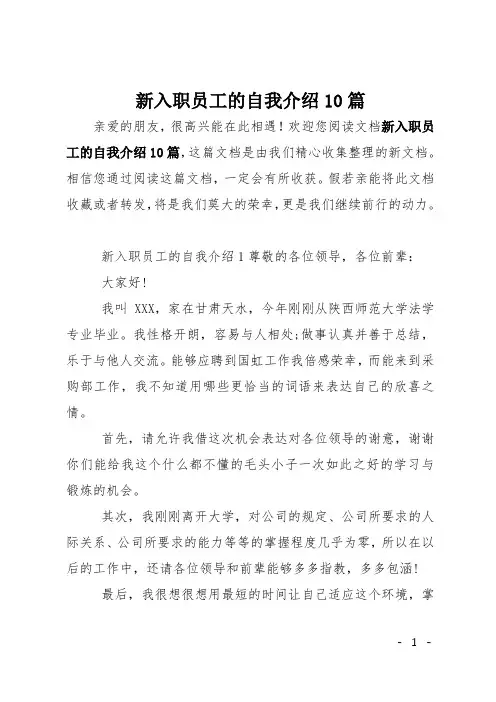 新入职员工的自我介绍10篇

亲爱的朋友，很高兴能在此相遇！欢迎您阅读文档新入职员工的自我介绍10篇，这篇文档是由我们精心收集整理的新文档。相信您通过阅读这篇文档，一定会有所收获。假若亲能将此文档收藏或者转发，将是我们莫大的荣幸，更是我们继续前行的动力。

新入职员工的自我介绍1尊敬的各位领导，各位前辈：

大家好!

我叫XXX，家在甘肃天水，今年刚刚从陕西师范大学法学专业毕业。我性格开朗，容易与人相处;做事认真并善于总结，乐于与他人交流。能够应聘到国虹工作我倍感荣幸，而能来到采购部工作，我不知道用哪些更恰当的词语来表达自己的欣喜之情。

首先，请允许我借这次机会表达对各位领导的谢意，谢谢你们能给我这个什么都不懂的毛头小子一次如此之好的学习与锻炼的机会。

其次，我刚刚离开大学，对公司的规定、公司所要求的人际关系、公司所要求的能力等等的掌握程度几乎为零，所以在以后的工作中，还请各位领导和前辈能够多多指教，多多包涵!

最后，我很想很想用最短的时间让自己适应这个环境，掌

- 1 -